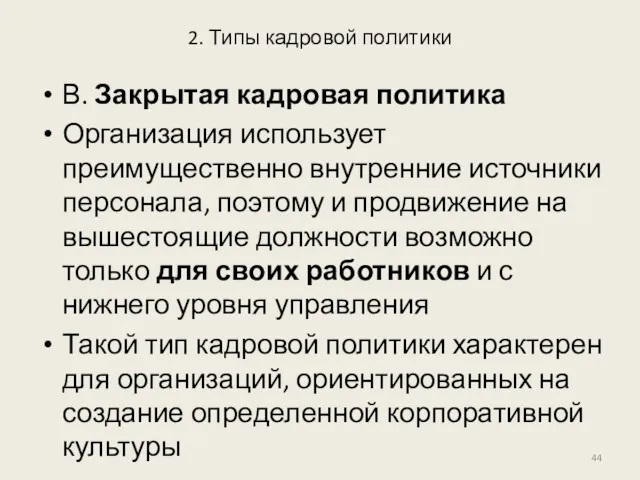 2. Типы кадровой политики

• В. Закрытая кадровая политика

• Организация использует преимущественно внутренние источники персонала, поэтому и продвижение на вышестоящие должности возможно только для своих работников и с нижнего уровня управления

• Такой тип кадровой политики характерен для организаций, ориентированных на создание определенной корпоративной культуры

44